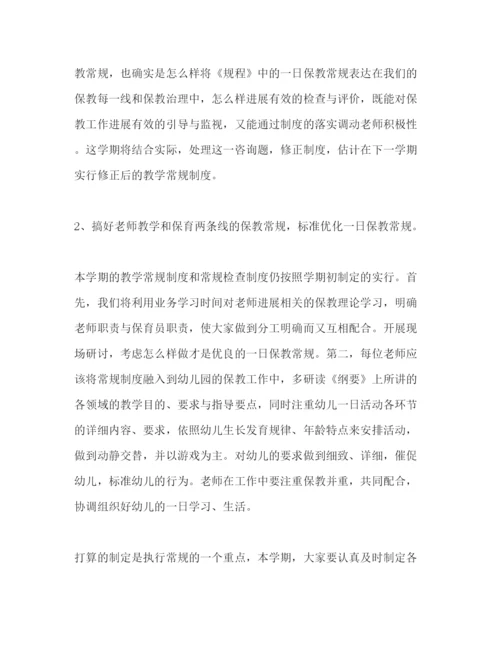 教常规，也确实是怎么样将《规程》中的一日保教常规表达在我们的保教每一线和保教治理中，怎么样进展有效的检查与评价，既能对保教工作进展有效的引导与监视，又能通过制度的落实调动老师积极性。这学期将结合实际，处理这一咨询题，修正制度，估计在下一学期实行修正后的教学常规制度。

2、搞好老师教学和保育两条线的保教常规，标准优化一日保教常规。

本学期的教学常规制度和常规检查制度仍按照学期初制定的实行。首先，我们将利用业务学习时间对老师进展相关的保教理论学习，明确老师职责与保育员职责，使大家做到分工明确而又互相配合。开展现场研讨，考虑怎么样做才是优良的一日保教常规。第二，每位老师应该将常规制度融入到幼儿园的保教工作中，多研读《纲要》上所讲的各领域的教学目的、要求与指导要点，同时注重幼儿一日活动各环节的详细内容、要求，依照幼儿生长发育规律、年龄特点来安排活动，做到动静交替，并以游戏为主。对幼儿的要求做到细致、详细，催促幼儿，标准幼儿的行为。老师在工作中要注重保教并重，共同配合，协调组织好幼儿的一日学习、生活。

打算的制定是执行常规的一个重点，本学期，大家要认真及时制定各